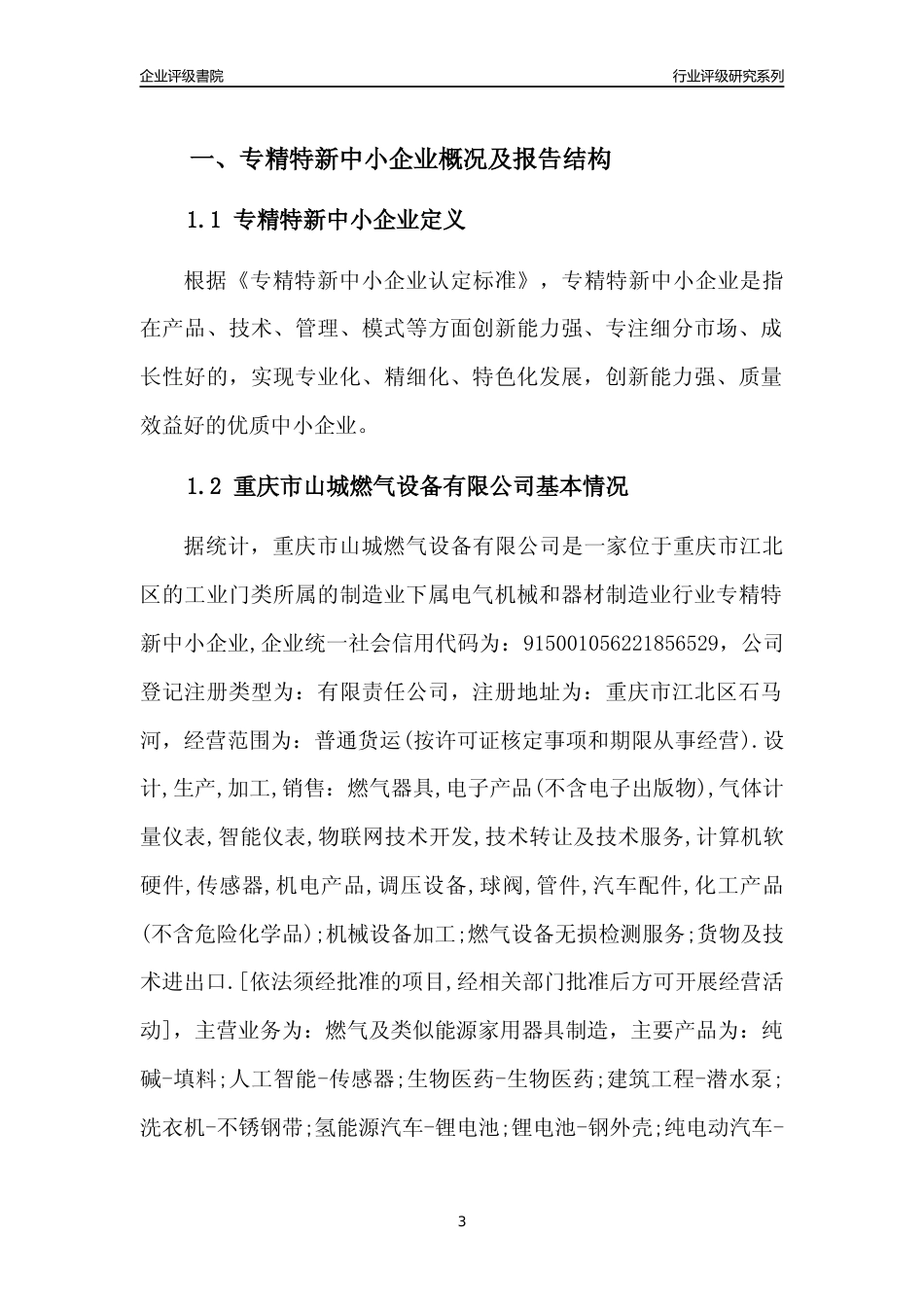 企业评级書院

行业评级研究系列

一、专精特新中小企业概况及报告结构

1.1 专精特新中小企业定义

根据《专精特新中小企业认定标准》，专精特新中小企业是指在产品、技术、管理、模式等方面创新能力强、专注细分市场、成长性好的，实现专业化、精细化、特色化发展，创新能力强、质量效益好的优质中小企业。

1.2 重庆市山城燃气设备有限公司基本情况

据统计，重庆市山城燃气设备有限公司是一家位于重庆市江北区的工业门类所属的制造业下属电气机械和器材制造业行业专精特新中小企业,企业统一社会信用代码为：915001056221856529，公司登记注册类型为：有限责任公司，注册地址为：重庆市江北区石马河，经营范围为：普通货运(按许可证核定事项和期限从事经营).设计,生产,加工,销售：燃气器具,电子产品(不含电子出版物),气体计量仪表,智能仪表,物联网技术开发,技术转让及技术服务,计算机软硬件,传感器,机电产品,调压设备,球阀,管件,汽车配件,化工产品(不含危险化学品);机械设备加工;燃气设备无损检测服务;货物及技术进出口.[依法须经批准的项目,经相关部门批准后方可开展经营活动]，主营业务为：燃气及类似能源家用器具制造，主要产品为：纯碱-填料;人工智能-传感器;生物医药-生物医药;建筑工程-潜水泵;洗衣机-不锈钢带;氢能源汽车-锂电池;锂电池-钢外壳;纯电动汽车-

3